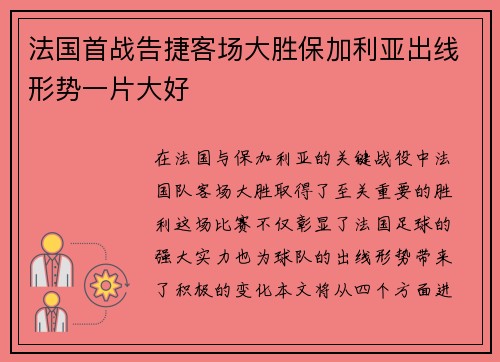 法国首战告捷客场大胜保加利亚出线形势一片大好

在法国与保加利亚的关键战役中法国队客场大胜取得了至关重要的胜利这场比赛不仅彰显了法国足球的强大实力也为球队的出线形势带来了积极的变化本文将从四个方面进